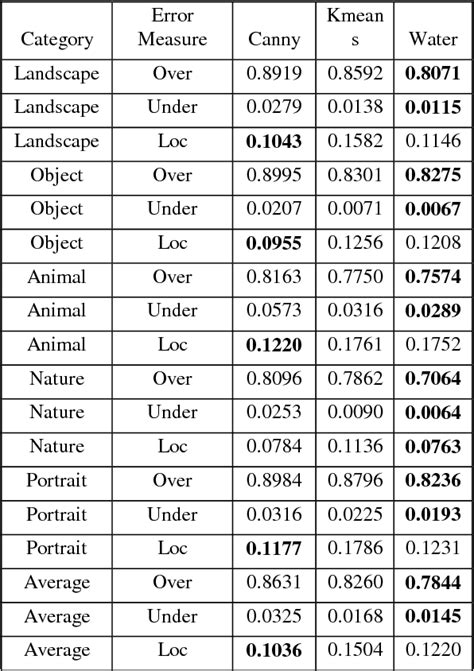 | Category | Error Measure | Canny | Kmeans | Water |
|---|---|---|---|---|
| Landscape | Over | 0.8919 | 0.8592 | **0.8071** |
| Landscape | Under | 0.0279 | 0.0138 | **0.0115** |
| Landscape | Loc | **0.1043** | 0.1582 | 0.1146 |
| Object | Over | 0.8995 | 0.8301 | **0.8275** |
| Object | Under | 0.0207 | 0.0071 | **0.0067** |
| Object | Loc | **0.0955** | 0.1256 | 0.1208 |
| Animal | Over | 0.8163 | 0.7750 | **0.7574** |
| Animal | Under | 0.0573 | 0.0316 | **0.0289** |
| Animal | Loc | **0.1220** | 0.1761 | 0.1752 |
| Nature | Over | 0.8096 | 0.7862 | **0.7064** |
| Nature | Under | 0.0253 | 0.0090 | **0.0064** |
| Nature | Loc | 0.0784 | 0.1136 | **0.0763** |
| Portrait | Over | 0.8984 | 0.8796 | **0.8236** |
| Portrait | Under | 0.0316 | 0.0225 | **0.0193** |
| Portrait | Loc | **0.1177** | 0.1786 | 0.1231 |
| Average | Over | 0.8631 | 0.8260 | **0.7844** |
| Average | Under | 0.0325 | 0.0168 | **0.0145** |
| Average | Loc | **0.1036** | 0.1504 | 0.1220 |